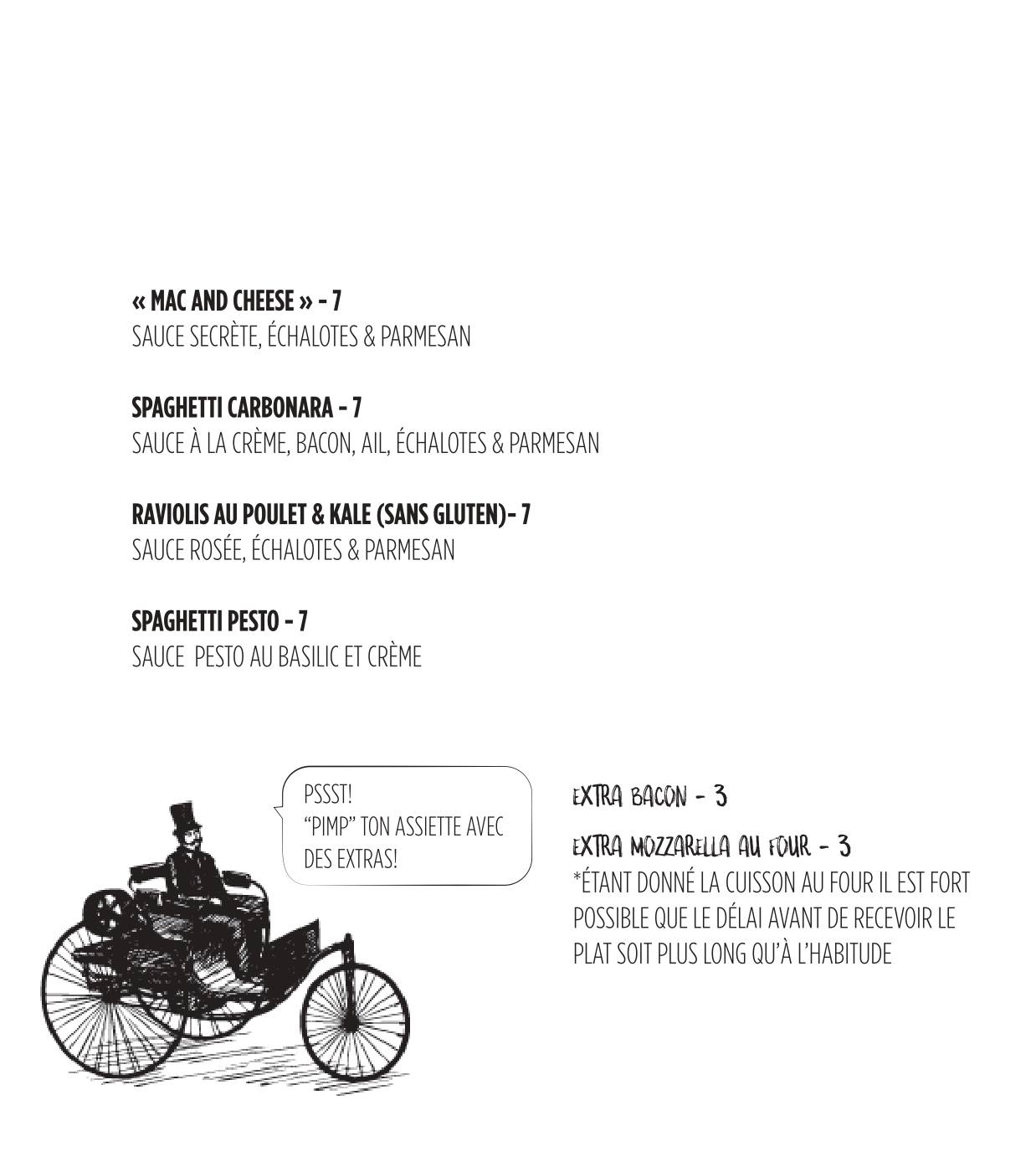 « MAC AND CHEESE » - 7
SAUCE SECRÈTE, ÉCHALOTES & PARMESAN

SPAGHETTI CARBONARA - 7
SAUCE À LA CRÈME, BACON, AIL, ÉCHALOTES & PARMESAN

RAVIOLIS AU POULET & KALE (SANS GLUTEN)- 7
SAUCE ROSÉE, ÉCHALOTES & PARMESAN

SPAGHETTI PESTO - 7
SAUCE PESTO AU BASILIC ET CRÈME

PSSST!
"PIMP" TON ASSIETTE AVEC DES EXTRAS!

EXTRA BACON - 3

EXTRA MOZZARELLA AU FOUR - 3
*ÉTANT DONNÉ LA CUISSON AU FOUR IL EST FORT POSSIBLE QUE LE DÉLAI AVANT DE RECEVOIR LE PLAT SOIT PLUS LONG QU'À L'HABITUDE